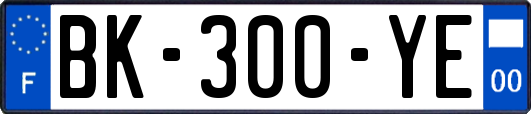 F

BK-300-YE

00